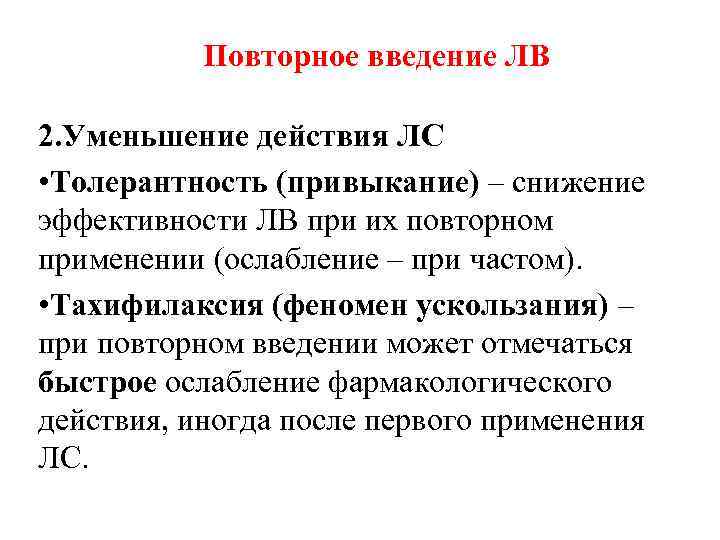 Повторное введение ЛВ

2.Уменьшение действия ЛС

•Толерантность (привыкание) – снижение эффективности ЛВ при их повторном применении (ослабление – при частом).

•Тахифилаксия (феномен ускользания) – при повторном введении может отмечаться быстрое ослабление фармакологического действия, иногда после первого применения ЛС.